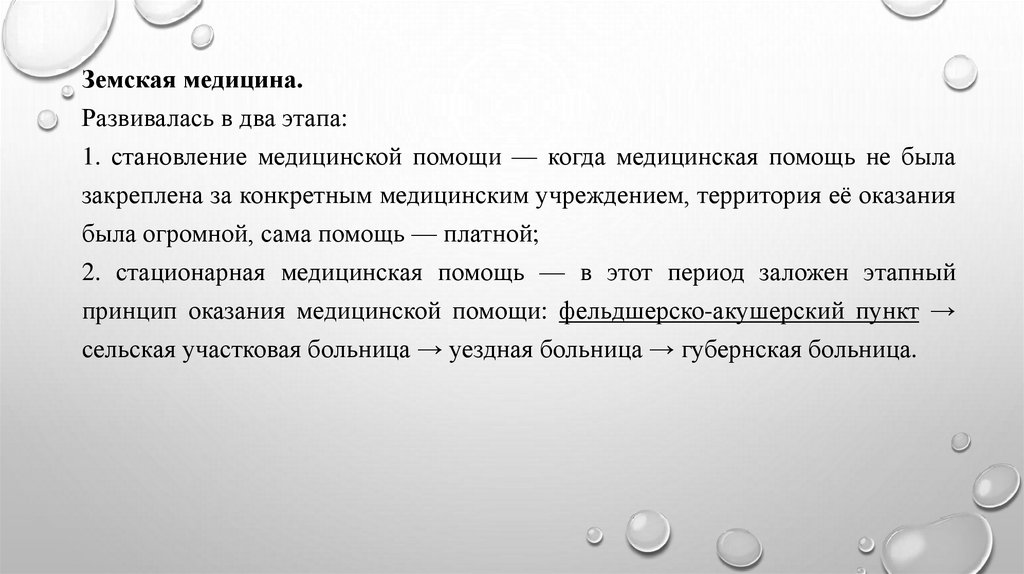 Земская медицина.

Развивалась в два этапа:

1. становление медицинской помощи — когда медицинская помощь не была закреплена за конкретным медицинским учреждением, территория её оказания была огромной, сама помощь — платной;

2. стационарная медицинская помощь — в этот период заложен этапный принцип оказания медицинской помощи: фельдшерско-акушерский пункт → сельская участковая больница → уездная больница → губернская больница.